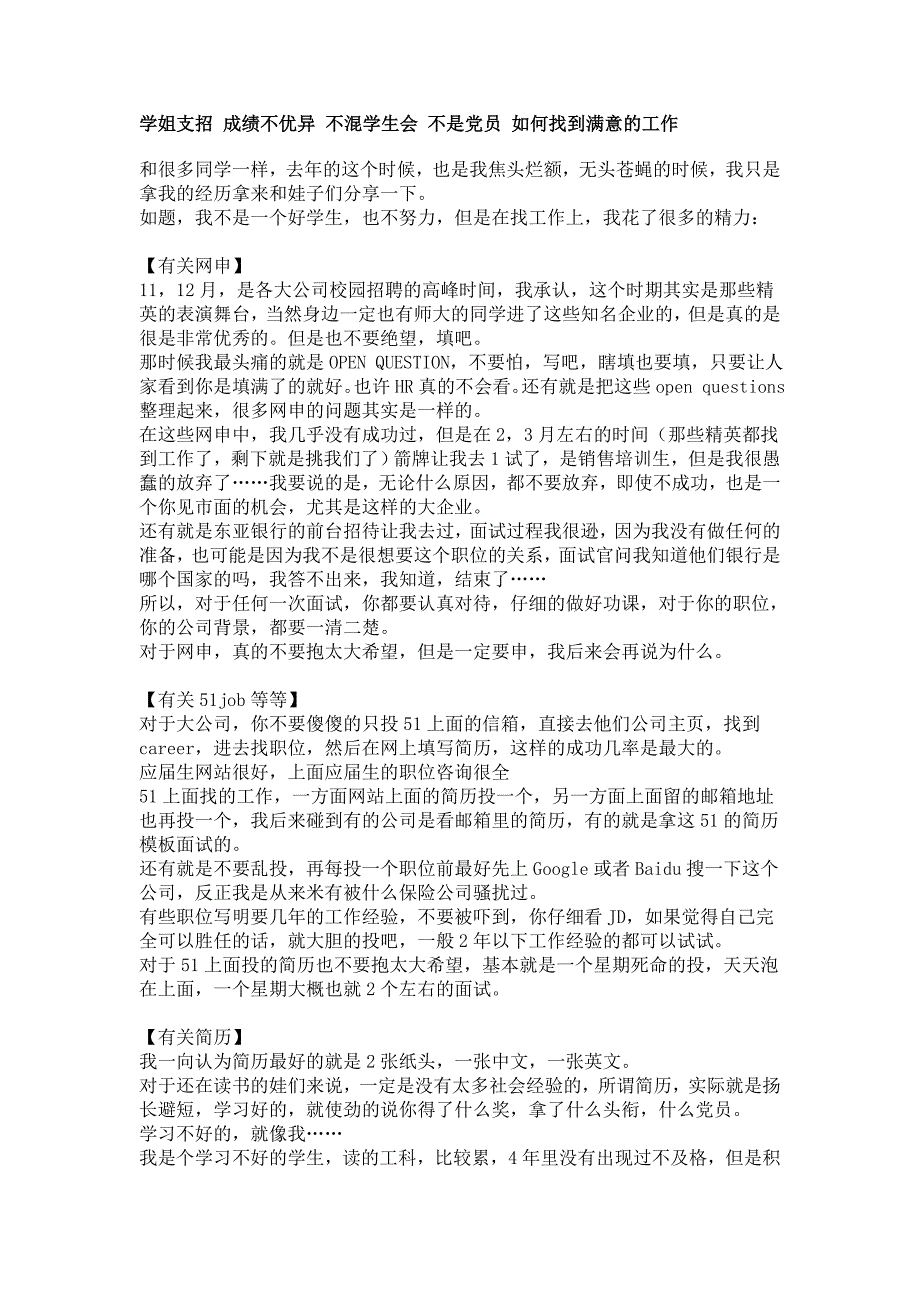 学姐支招 成绩不优异 不混学生会 不是党员 如何找到满意的工作

和很多同学一样，去年的这个时候，也是我焦头烂额，无头苍蝇的时候，我只是拿我的经历拿来和娃子们分享一下。
如题，我不是一个好学生，也不努力，但是在找工作上，我花了很多的精力：

【有关网申】
11，12 月，是各大公司校园招聘的高峰时间，我承认，这个时期其实是那些精英的表演舞台，当然身边一定也有师大的同学进了这些知名企业的，但是真的是很是非常优秀的。但是也不要绝望，填吧。
那时候我最头痛的就是 OPEN QUESTION，不要怕，写吧，瞎填也要填，只要让人家看到你是填满了的就好。也许 HR 真的不会看。还有就是把这些 open questions 整理起来，很多网申的问题其实是一样的。
在这些网申中，我几乎没有成功过，但是在 2，3 月左右的时间（那些精英都找到工作了，剩下就是挑我们了）箭牌让我去 1 试了，是销售培训生，但是我很愚蠢的放弃了……我要说的是，无论什么原因，都不要放弃，即使不成功，也是一个你见市面的机会，尤其是这样的大企业。
还有就是东亚银行的前台招待让我去过，面试过程我很逊，因为我没有做任何的准备，也可能是因为我不是很想要这个职位的关系，面试官问我知道他们银行是哪个国家的吗，我答不出来，我知道，结束了……
所以，对于任何一次面试，你都要认真对待，仔细的做好功课，对于你的职位，你的公司背景，都要一清二楚。
对于网申，真的不要抱太大希望，但是一定要申，我后来会再说为什么。

【有关 51job 等等】
对于大公司，你不要傻傻的只投 51 上面的信箱，直接去他们公司主页，找到 career，进去找职位，然后在网上填写简历，这样的成功几率是最大的。
应届生网站很好，上面应届生的职位咨询很全
51 上面找的工作，一方面网站上面的简历投一个，另一方面上面留的邮箱地址也再投一个，我后来碰到有的公司是看邮箱里的简历，有的就是拿这 51 的简历模板面试的。
还有就是不要乱投，再每投一个职位前最好先上 Google 或者 Baidu 搜一下这个公司，反正我是从来来有被什么保险公司骚扰过。
有些职位写明要几年的工作经验，不要被吓到，你仔细看 JD，如果觉得自己完全可以胜任的话，就大胆的投吧，一般 2 年以下工作经验的都可以试试。
对于 51 上面投的简历也不要抱太大希望，基本就是一个星期死命的投，天天泡在上面，一个星期大概也就 2 个左右的面试。

【有关简历】
我一向认为简历最好的就是 2 张纸头，一张中文，一张英文。
对于还在读书的娃们来说，一定是没有太多社会经验的，所谓简历，实际就是扬长避短，学习好的，就使劲的说你得了什么奖，拿了什么头衔，什么党员。
学习不好的，就像我……
我是个学习不好的学生，读的工科，比较累，4 年里没有出现过不及格，但是积